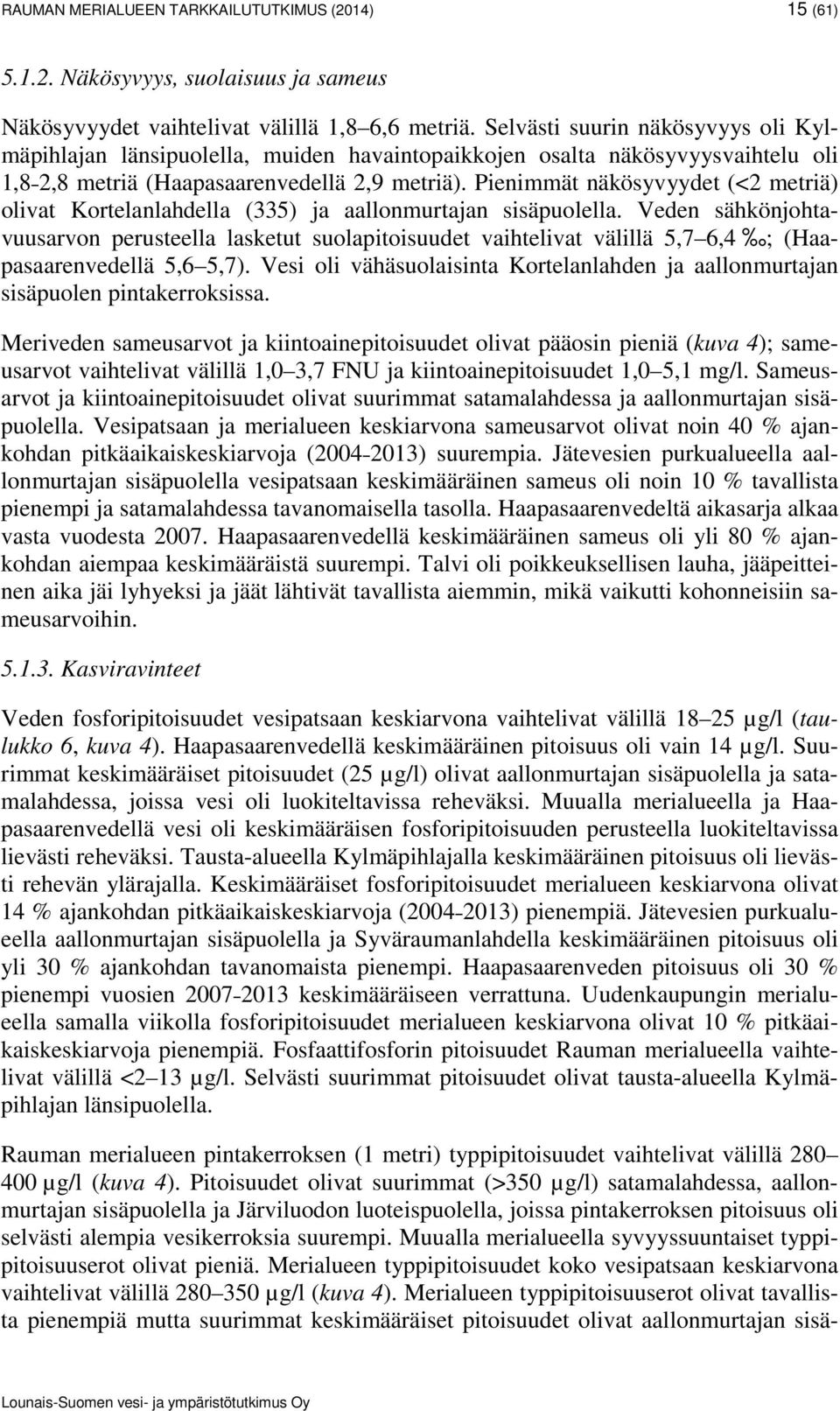 RAUMAN MERIALUEEN TARKKAILUTUTKIMUS (2014) 15 (61)

5.1.2. Näkösyvyys, suolaisuus ja sameus

Näkösyvyydet vaihtelivat välillä 1,8 6,6 metriä. Selvästi suurin näkösyvyys oli Kylmäpihlajan länsipuolella, muiden havaintopaikkojen osalta näkösyvyysvaihtelu oli 1,8-2,8 metriä (Haapasaarenvedellä 2,9 metriä). Pienimmät näkösyvyydet (<2 metriä) olivat Kortelanlahdella (335) ja aallonmurtajan sisäpuolella. Veden sähkönjohtavuusarvon perusteella lasketut suolapitoisuudet vaihtelivat välillä 5,7 6,4 ‰; (Haapasaarenvedellä 5,6 5,7). Vesi oli vähäsuolaisinta Kortelanlahden ja aallonmurtajan sisäpuolen pintakerroksissa.

Meriveden sameusarvot ja kiintoainepitoisuudet olivat pääosin pieniä (kuva 4); sameusarvot vaihtelivat välillä 1,0 3,7 FNU ja kiintoainepitoisuudet 1,0 5,1 mg/l. Sameusarvot ja kiintoainepitoisuudet olivat suurimmat satamalahdessa ja aallonmurtajan sisäpuolella. Vesipatsaan ja merialueen keskiarvona sameusarvot olivat noin 40 % ajankohdan pitkäaikaiskeskiarvoja (2004-2013) suurempia. Jätevesien purkualueella aallonmurtajan sisäpuolella vesipatsaan keskimääräinen sameus oli noin 10 % tavallista pienempi ja satamalahdessa tavanomaisella tasolla. Haapasaarenvedeltä aikasarja alkaa vasta vuodesta 2007. Haapasaarenvedellä keskimääräinen sameus oli yli 80 % ajankohdan aiempaa keskimääräistä suurempi. Talvi oli poikkeuksellisen lauha, jääpeitteinen aika jäi lyhyeksi ja jäät lähtivät tavallista aiemmin, mikä vaikutti kohonneisiin sameusarvoihin.

5.1.3. Kasviravinteet

Veden fosforipitoisuudet vesipatsaan keskiarvona vaihtelivat välillä 18 25 µg/l (taulukko 6, kuva 4). Haapasaarenvedellä keskimääräinen pitoisuus oli vain 14 µg/l. Suurimmat keskimääräiset pitoisuudet (25 µg/l) olivat aallonmurtajan sisäpuolella ja satamalahdessa, joissa vesi oli luokiteltavissa reheväksi. Muualla merialueella ja Haapasaarenvedellä vesi oli keskimääräisen fosforipitoisuuden perusteella luokiteltavissa lievästi reheväksi. Tausta-alueella Kylmäpihlajalla keskimääräinen pitoisuus oli lievästi rehevän ylärajalla. Keskimääräiset fosforipitoisuudet merialueen keskiarvona olivat 14 % ajankohdan pitkäaikaiskeskiarvoja (2004-2013) pienempiä. Jätevesien purkualueella aallonmurtajan sisäpuolella ja Syväraumanlahdella keskimääräinen pitoisuus oli yli 30 % ajankohdan tavanomaista pienempi. Haapasaarenveden pitoisuus oli 30 % pienempi vuosien 2007-2013 keskimääräiseen verrattuna. Uudenkaupungin merialueella samalla viikolla fosforipitoisuudet merialueen keskiarvona olivat 10 % pitkäaikaiskeskiarvoja pienempiä. Fosfaattifosforin pitoisuudet Rauman merialueella vaihtelivat välillä <2 13 µg/l. Selvästi suurimmat pitoisuudet olivat tausta-alueella Kylmäpihlajan länsipuolella.

Rauman merialueen pintakerroksen (1 metri) typpipitoisuudet vaihtelivat välillä 280 400 µg/l (kuva 4). Pitoisuudet olivat suurimmat (>350 µg/l) satamalahdessa, aallonmurtajan sisäpuolella ja Järviluodon luoteispuolella, joissa pintakerroksen pitoisuus oli selvästi alempia vesikerroksia suurempi. Muualla merialueella syvyyssuuntaiset typpipitoisuuserot olivat pieniä. Merialueen typpipitoisuudet koko vesipatsaan keskiarvona vaihtelivat välillä 280 350 µg/l (kuva 4). Merialueen typpipitoisuuserot olivat tavallista pienempiä mutta suurimmat keskimääräiset pitoisuudet olivat aallonmurtajan sisä-

Lounais-Suomen vesi- ja ympäristötutkimus Oy